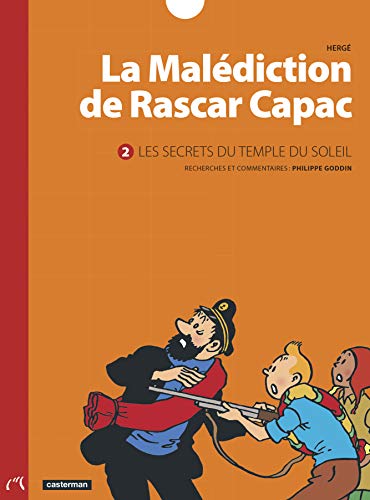 HERGÉ

La Malédiction de Rascar Capac

2 LES SECRETS DU TEMPLE DU SOLEIL

RECHERCHES ET COMMENTAIRES : PHILIPPE GODDIN

casterman